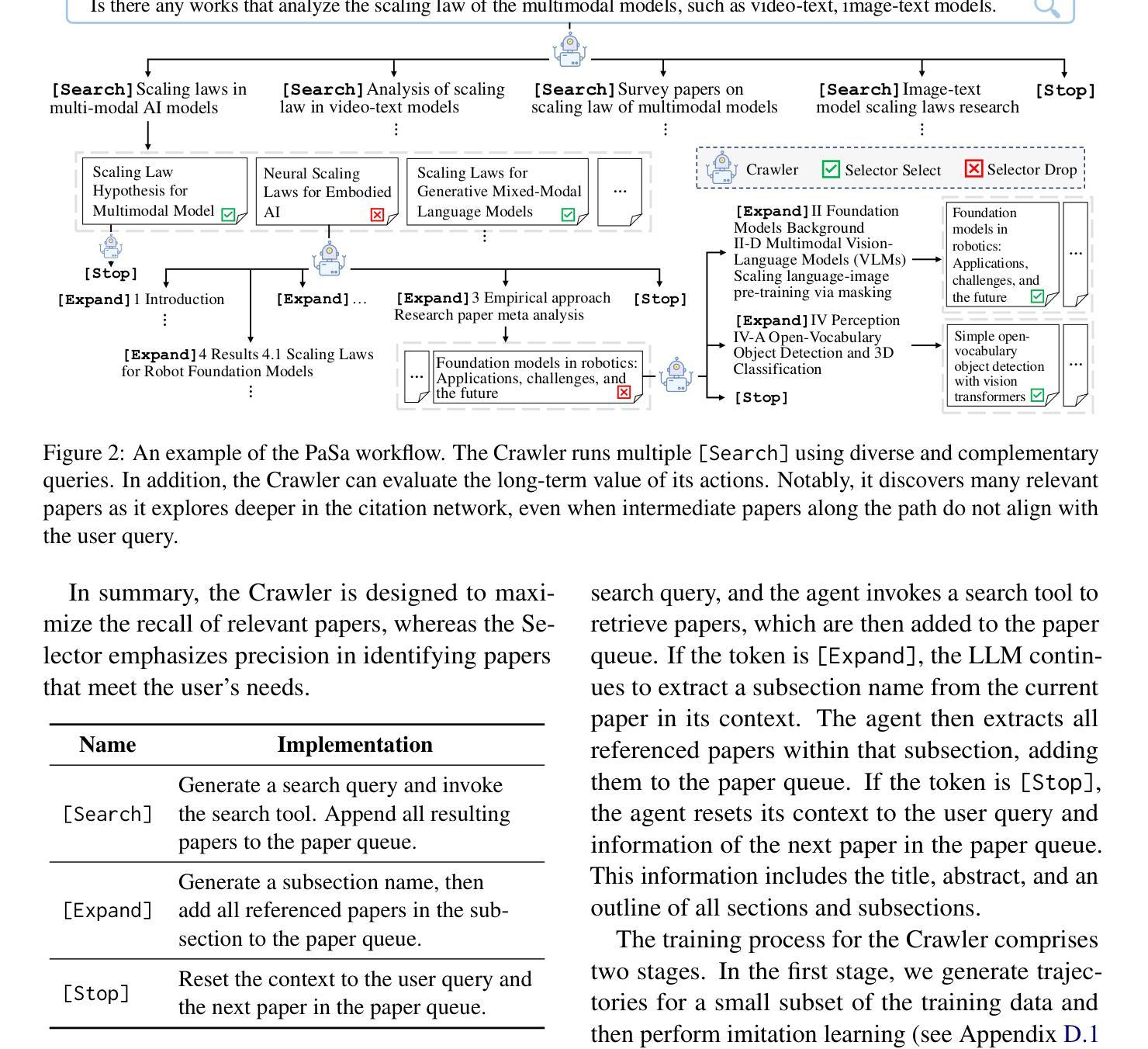 Is there any works that analyze the scaling law of the multimodal models, such as video-text, image-text models.

[Search] Scaling laws in multi-modal AI models

[Search] Analysis of scaling law in video-text models

⋮

[Search] Survey papers on scaling law of multimodal models

⋮

[Search] Image-text model scaling laws research

⋮

[Stop]

Scaling Law Hypothesis for Multimodal Model

Neural Scaling Laws for Embodied AI

Scaling Laws for Generative Mixed-Modal Language Models

...

⋮

Crawler Selector Select Selector Drop

[Stop]

[Expand] 1 Introduction

⋮

[Expand] ...

[Expand] 3 Empirical approach Research paper meta analysis

[Stop]

[Expand] 4 Results 4.1 Scaling Laws for Robot Foundation Models

⋮

...

Foundation models in robotics: Applications, challenges, and the future

[Expand] II Foundation Models Background II-D Multimodal Vision-Language Models (VLMs) Scaling language-image pre-training via masking

Foundation models in robotics: Applications, challenges, and the future

...

[Expand] IV Perception IV-A Open-Vocabulary Object Detection and 3D Classification

Simple open-vocabulary object detection with vision transformers

...

[Stop]

Figure 2: An example of the PaSa workflow. The Crawler runs multiple [Search] using diverse and complementary queries. In addition, the Crawler can evaluate the long-term value of its actions. Notably, it discovers many relevant papers as it explores deeper in the citation network, even when intermediate papers along the path do not align with the user query.

In summary, the Crawler is designed to maximize the recall of relevant papers, whereas the Selector emphasizes precision in identifying papers that meet the user's needs.

| Name | Implementation |
|---|---|
| [Search] | Generate a search query and invoke the search tool. Append all resulting papers to the paper queue. |
| [Expand] | Generate a subsection name, then add all referenced papers in the subsection to the paper queue. |
| [Stop] | Reset the context to the user query and the next paper in the paper queue. |

search query, and the agent invokes a search tool to retrieve papers, which are then added to the paper queue. If the token is [Expand], the LLM continues to extract a subsection name from the current paper in its context. The agent then extracts all referenced papers within that subsection, adding them to the paper queue. If the token is [Stop], the agent resets its context to the user query and information of the next paper in the paper queue. This information includes the title, abstract, and an outline of all sections and subsections.

The training process for the Crawler comprises two stages. In the first stage, we generate trajectories for a small subset of the training data and then perform imitation learning (see Appendix D.1